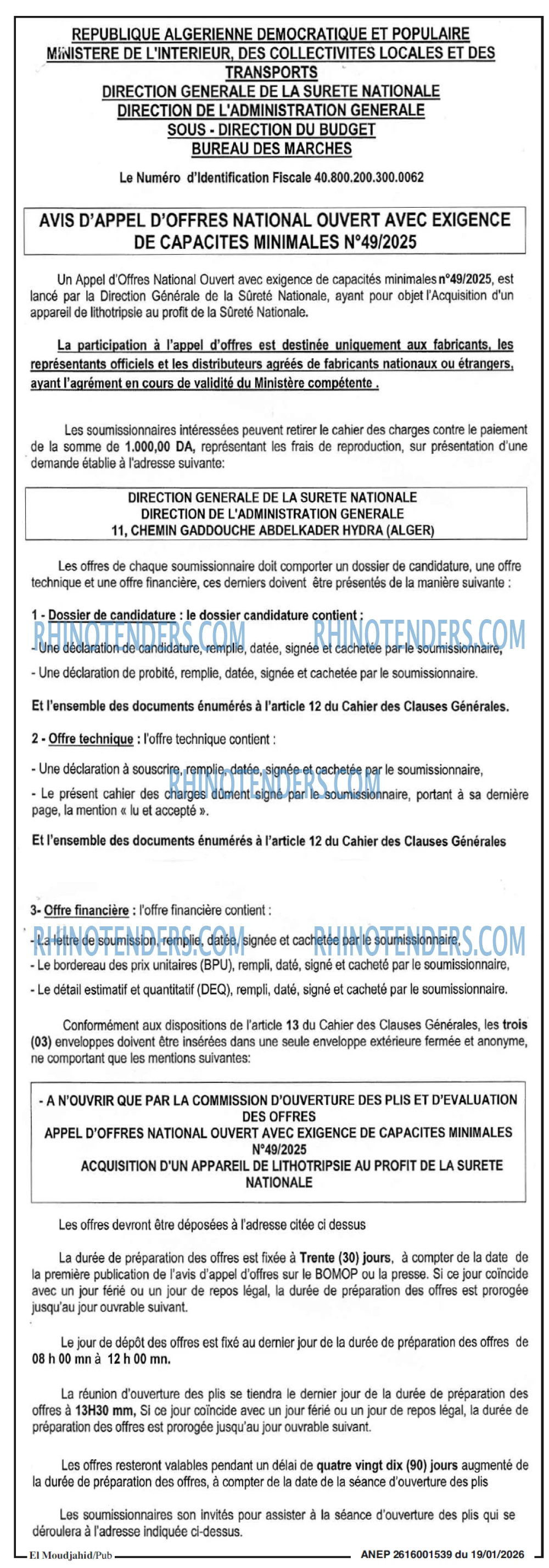 REPUBLIQUE ALGERIENNE DEMOCRATIQUE ET POPULAIRE
MINISTERE DE L'INTERIEUR, DES COLLECTIVITES LOCALES ET DES TRANSPORTS
DIRECTION GENERALE DE LA SURETE NATIONALE
DIRECTION DE L'ADMINISTRATION GENERALE
SOUS - DIRECTION DU BUDGET
BUREAU DES MARCHES

Le Numéro d'Identification Fiscale 40.800.200.300.0062

AVIS D'APPEL D'OFFRES NATIONAL OUVERT AVEC EXIGENCE DE CAPACITES MINIMALES N°49/2025

Un Appel d'Offres National Ouvert avec exigence de capacités minimales n°49/2025, est lancé par la Direction Générale de la Sûreté Nationale, ayant pour objet l'Acquisition d'un appareil de lithotripsie au profit de la Sûreté Nationale.

La participation à l'appel d'offres est destinée uniquement aux fabricants, les représentants officiels et les distributeurs agréés de fabricants nationaux ou étrangers, ayant l'agrément en cours de validité du Ministère compétente .

Les soumissionnaires intéressées peuvent retirer le cahier des charges contre le paiement de la somme de 1.000,00 DA, représentant les frais de reproduction, sur présentation d'une demande établie à l'adresse suivante:

DIRECTION GENERALE DE LA SURETE NATIONALE
DIRECTION DE L'ADMINISTRATION GENERALE
11, CHEMIN GADDOUCHE ABDELKADER HYDRA (ALGER)

Les offres de chaque soumissionnaire doit comporter un dossier de candidature, une offre technique et une offre financière, ces derniers doivent être présentés de la manière suivante :

1 - Dossier de candidature : le dossier candidature contient :
RHINOTENDERS.COM RHINOTENDERS.COM
- Une déclaration de candidature, remplie, datée, signée et cachetée par le soumissionnaire,
- Une déclaration de probité, remplie, datée, signée et cachetée par le soumissionnaire.

Et l'ensemble des documents énumérés à l'article 12 du Cahier des Clauses Générales.

2 - Offre technique : l'offre technique contient :

- Une déclaration à souscrire, remplie, datée, signée et cachetée par le soumissionnaire,
RHINOTENDERS.COM
- Le présent cahier des charges dûment signé par le soumissionnaire, portant à sa dernière page, la mention « lu et accepté ».

Et l'ensemble des documents énumérés à l'article 12 du Cahier des Clauses Générales

3- Offre financière : l'offre financière contient :
RHINOTENDERS.COM RHINOTENDERS.COM
- La lettre de soumission, remplie, datée, signée et cachetée par le soumissionnaire,
- Le bordereau des prix unitaires (BPU), rempli, daté, signé et cacheté par le soumissionnaire,
- Le détail estimatif et quantitatif (DEQ), rempli, daté, signé et cacheté par le soumissionnaire.

Conformément aux dispositions de l'article 13 du Cahier des Clauses Générales, les trois (03) enveloppes doivent être insérées dans une seule enveloppe extérieure fermée et anonyme, ne comportant que les mentions suivantes:

- A N'OUVRIR QUE PAR LA COMMISSION D'OUVERTURE DES PLIS ET D'EVALUATION DES OFFRES
APPEL D'OFFRES NATIONAL OUVERT AVEC EXIGENCE DE CAPACITES MINIMALES N°49/2025
ACQUISITION D'UN APPAREIL DE LITHOTRIPSIE AU PROFIT DE LA SURETE NATIONALE

Les offres devront être déposées à l'adresse citée ci dessus

La durée de préparation des offres est fixée à Trente (30) jours, à compter de la date de la première publication de l'avis d'appel d'offres sur le BOMOP ou la presse. Si ce jour coïncide avec un jour férié ou un jour de repos légal, la durée de préparation des offres est prorogée jusqu'au jour ouvrable suivant.

Le jour de dépôt des offres est fixé au dernier jour de la durée de préparation des offres de 08 h 00 mn à 12 h 00 mn.

La réunion d'ouverture des plis se tiendra le dernier jour de la durée de préparation des offres à 13H30 mm, Si ce jour coïncide avec un jour férié ou un jour de repos légal, la durée de préparation des offres est prorogée jusqu'au jour ouvrable suivant.

Les offres resteront valables pendant un délai de quatre vingt dix (90) jours augmenté de la durée de préparation des offres, à compter de la date de la séance d'ouverture des plis

Les soumissionnaires son invités pour assister à la séance d'ouverture des plis qui se déroulera à l'adresse indiquée ci-dessus.

El Moudjahid/Pub ANEP 2616001539 du 19/01/2026